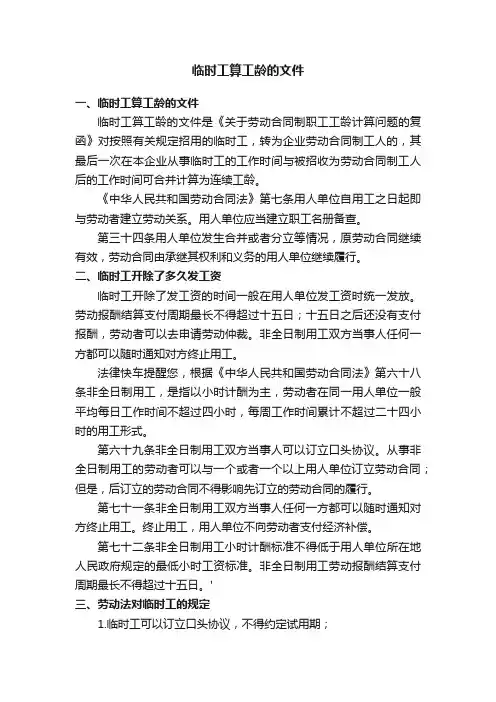 临时工算工龄的文件

一、临时工算工龄的文件

临时工算工龄的文件是《关于劳动合同制职工工龄计算问题的复函》对按照有关规定招用的临时工，转为企业劳动合同制工人的，其最后一次在本企业从事临时工的工作时间与被招收为劳动合同制工人后的工作时间可合并计算为连续工龄。

《中华人民共和国劳动合同法》第七条用人单位自用工之日起即与劳动者建立劳动关系。用人单位应当建立职工名册备查。

第三十四条用人单位发生合并或者分立等情况，原劳动合同继续有效，劳动合同由承继其权利和义务的用人单位继续履行。

二、临时工开除了多久发工资

临时工开除了发工资的时间一般在用人单位发工资时统一发放。劳动报酬结算支付周期最长不得超过十五日；十五日之后还没有支付报酬，劳动者可以去申请劳动仲裁。非全日制用工双方当事人任何一方都可以随时通知对方终止用工。

法律快车提醒您，根据《中华人民共和国劳动合同法》第六十八条非全日制用工，是指以小时计酬为主，劳动者在同一用人单位一般平均每日工作时间不超过四小时，每周工作时间累计不超过二十四小时的用工形式。

第六十九条非全日制用工双方当事人可以订立口头协议。从事非全日制用工的劳动者可以与一个或者一个以上用人单位订立劳动合同；但是，后订立的劳动合同不得影响先订立的劳动合同的履行。

第七十一条非全日制用工双方当事人任何一方都可以随时通知对方终止用工。终止用工，用人单位不向劳动者支付经济补偿。

第七十二条非全日制用工小时计酬标准不得低于用人单位所在地人民政府规定的最低小时工资标准。非全日制用工劳动报酬结算支付周期最长不得超过十五日。'

三、劳动法对临时工的规定

1.临时工可以订立口头协议，不得约定试用期；